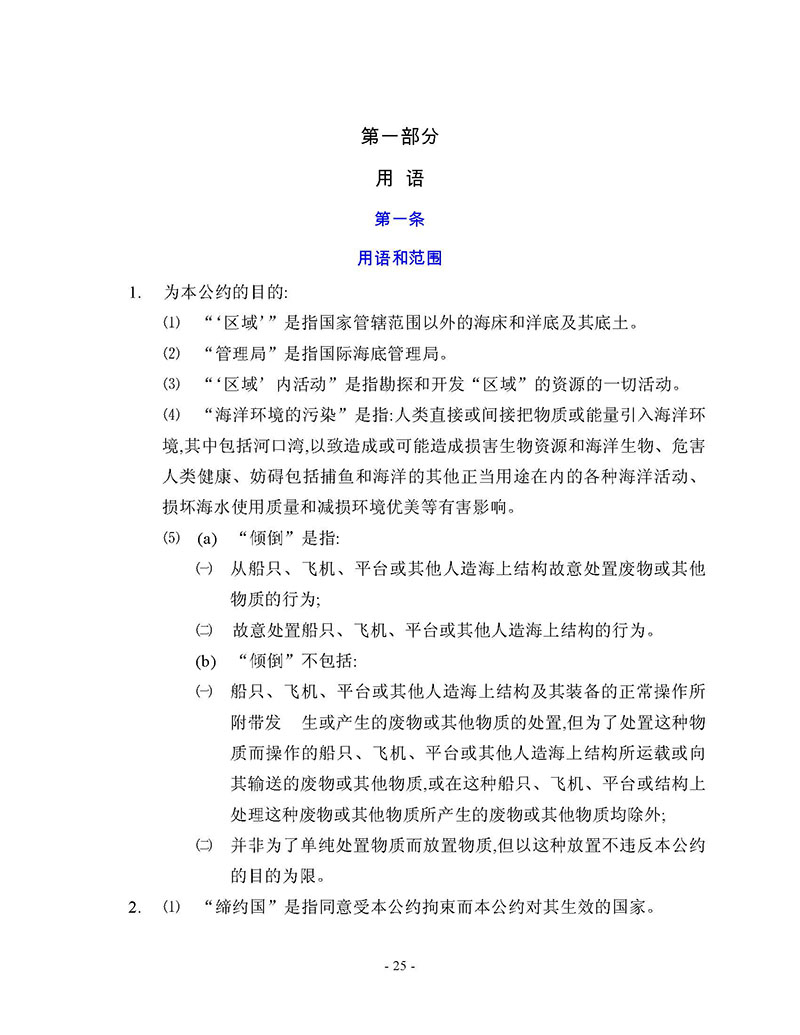 第一部分

用 语

第一条

用语和范围

1. 为本公约的目的:

⑴ “‘区域’”是指国家管辖范围以外的海床和洋底及其底土。

⑵ “管理局”是指国际海底管理局。

⑶ “‘区域’内活动”是指勘探和开发“区域”的资源的一切活动。

⑷ “海洋环境的污染”是指:人类直接或间接把物质或能量引入海洋环境,其中包括河口湾,以致造成或可能造成损害生物资源和海洋生物、危害人类健康、妨碍包括捕鱼和海洋的其他正当用途在内的各种海洋活动、损坏海水使用质量和减损环境优美等有害影响。

⑸ (a) “倾倒”是指:

㈠ 从船只、飞机、平台或其他人造海上结构故意处置废物或其他物质的行为;

㈡ 故意处置船只、飞机、平台或其他人造海上结构的行为。

(b) “倾倒”不包括:

㈠ 船只、飞机、平台或其他人造海上结构及其装备的正常操作所附带发 生或产生的废物或其他物质的处置,但为了处置这种物质而操作的船只、飞机、平台或其他人造海上结构所运载或向其输送的废物或其他物质,或在这种船只、飞机、平台或结构上处理这种废物或其他物质所产生的废物或其他物质均除外;

㈡ 并非为了单纯处置物质而放置物质,但以这种放置不违反本公约的目的为限。

2. ⑴ “缔约国”是指同意受本公约拘束而本公约对其生效的国家。

- 25 -